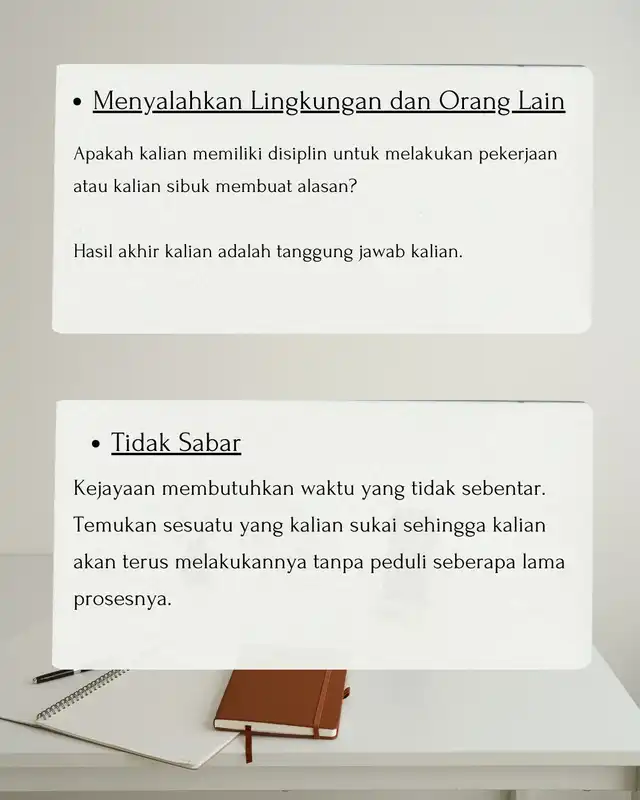 • Menyalahkan Lingkungan dan Orang Lain

Apakah kalian memiliki disiplin untuk melakukan pekerjaan atau kalian sibuk membuat alasan?

Hasil akhir kalian adalah tanggung jawab kalian.

• Tidak Sabar

Kejayaan membutuhkan waktu yang tidak sebentar. Temukan sesuatu yang kalian sukai sehingga kalian akan terus melakukannya tanpa peduli seberapa lama prosesnya.